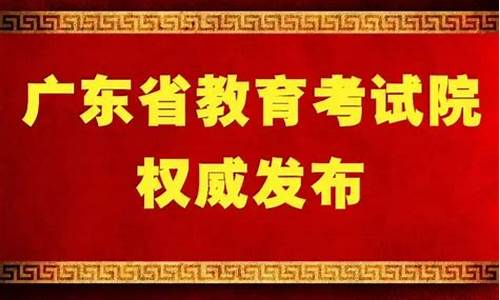 广东省教育考试院
权威发布